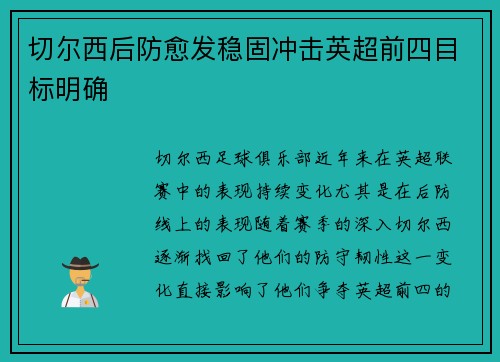 切尔西后防愈发稳固冲击英超前四目标明确

切尔西足球俱乐部近年来在英超联赛中的表现持续变化尤其是在后防线上的表现随着赛季的深入切尔西逐渐找回了他们的防守韧性这一变化直接影响了他们争夺英超前四的